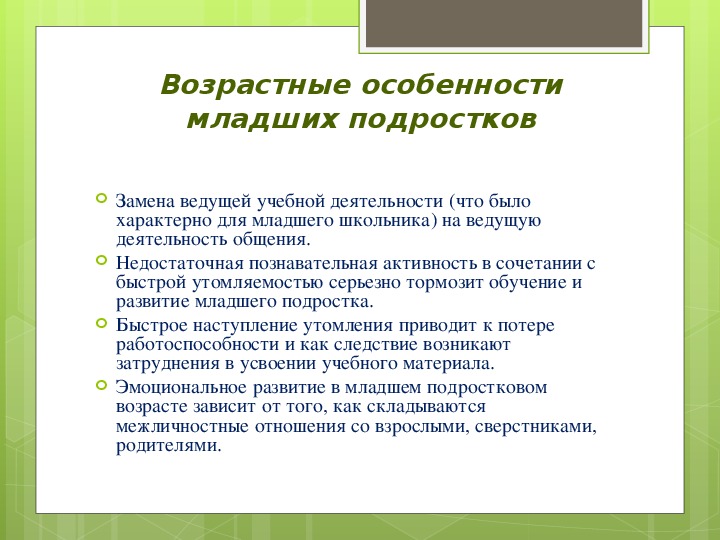 Возрастные особенности младших подростков

Замена ведущей учебной деятельности (что было характерно для младшего школьника) на ведущую деятельность общения.

Недостаточная познавательная активность в сочетании с быстрой утомляемостью серьезно тормозит обучение и развитие младшего подростка.

Быстрое наступление утомления приводит к потере работоспособности и как следствие возникают затруднения в усвоении учебного материала.

Эмоциональное развитие в младшем подростковом возрасте зависит от того, как складываются межличностные отношения со взрослыми, сверстниками, родителями.